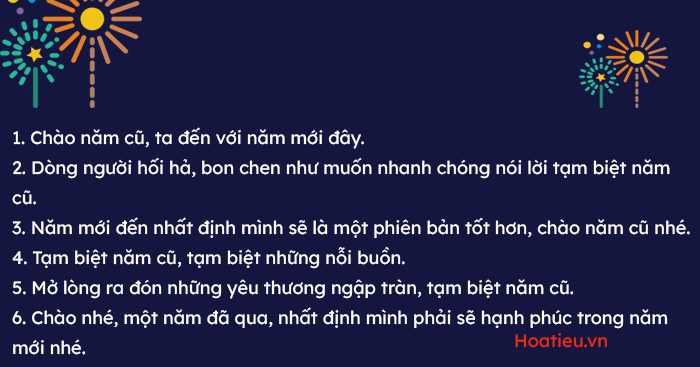 1. Chào năm cũ, ta đến với năm mới đây.
2. Dòng người hối hả, bon chen như muốn nhanh chóng nói lời tạm biệt năm cũ.
3. Năm mới đến nhất định mình sẽ là một phiên bản tốt hơn, chào năm cũ nhé.
4. Tạm biệt năm cũ, tạm biệt những nỗi buồn.
5. Mở lòng ra đón những yêu thương ngập tràn, tạm biệt năm cũ.
6. Chào nhé, một năm đã qua, nhất định mình phải sẽ hạnh phúc trong năm mới nhé.

Hoatieu.vn